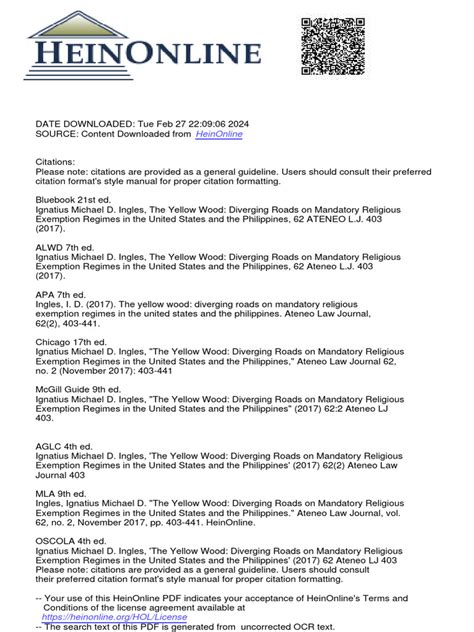 HEINONLINE

DATE DOWNLOADED: Tue Feb 27 22:09:06 2024
SOURCE: Content Downloaded from HeinOnline

Citations:
Please note: citations are provided as a general guideline. Users should consult their preferred citation format's style manual for proper citation formatting.

Bluebook 21st ed.
Ignatius Michael D. Ingles, The Yellow Wood: Diverging Roads on Mandatory Religious Exemption Regimes in the United States and the Philippines, 62 ATENEO L.J. 403 (2017).

ALWD 7th ed.
Ignatius Michael D. Ingles, The Yellow Wood: Diverging Roads on Mandatory Religious Exemption Regimes in the United States and the Philippines, 62 Ateneo L.J. 403 (2017).

APA 7th ed.
Ingles, I. D. (2017). The yellow wood: diverging roads on mandatory religious exemption regimes in the united states and the philippines. Ateneo Law Journal, 62(2), 403-441.

Chicago 17th ed.
Ignatius Michael D. Ingles, "The Yellow Wood: Diverging Roads on Mandatory Religious Exemption Regimes in the United States and the Philippines," Ateneo Law Journal 62, no. 2 (November 2017): 403-441

McGill Guide 9th ed.
Ignatius Michael D. Ingles, "The Yellow Wood: Diverging Roads on Mandatory Religious Exemption Regimes in the United States and the Philippines" (2017) 62:2 Ateneo LJ 403.

AGLC 4th ed.
Ignatius Michael D. Ingles, 'The Yellow Wood: Diverging Roads on Mandatory Religious Exemption Regimes in the United States and the Philippines' (2017) 62(2) Ateneo Law Journal 403

MLA 9th ed.
Ingles, Ignatius Michael D. "The Yellow Wood: Diverging Roads on Mandatory Religious Exemption Regimes in the United States and the Philippines." Ateneo Law Journal, vol. 62, no. 2, November 2017, pp. 403-441. HeinOnline.

OSCOLA 4th ed.
Ignatius Michael D. Ingles, 'The Yellow Wood: Diverging Roads on Mandatory Religious Exemption Regimes in the United States and the Philippines' (2017) 62 Ateneo LJ 403
Please note: citations are provided as a general guideline. Users should consult their preferred citation format's style manual for proper citation formatting.

-- Your use of this HeinOnline PDF indicates your acceptance of HeinOnline's Terms and Conditions of the license agreement available at https://heinonline.org/HOL/License
-- The search text of this PDF is generated from uncorrected OCR text.